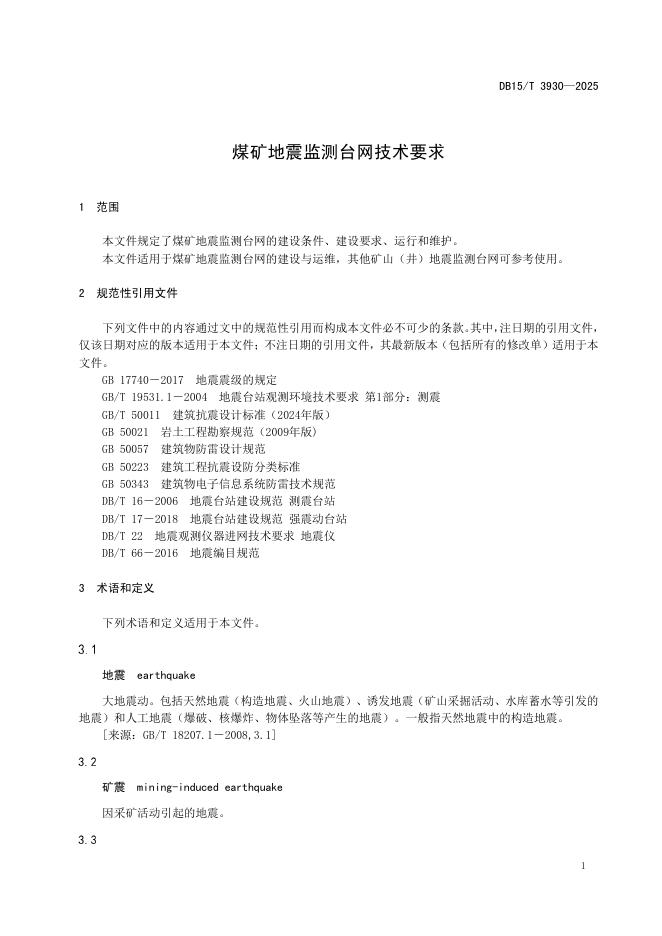 DB15/T 3930—2025

煤矿地震监测台网技术要求

1 范围

本文件规定了煤矿地震监测台网的建设条件、建设要求、运行和维护。

本文件适用于煤矿地震监测台网的建设与运维，其他矿山（井）地震监测台网可参考使用。

2 规范性引用文件

下列文件中的内容通过文中的规范性引用而构成本文件必不可少的条款。其中，注日期的引用文件，仅该日期对应的版本适用于本文件；不注日期的引用文件，其最新版本（包括所有的修改单）适用于本文件。

GB 17740－2017 地震震级的规定

GB/T 19531.1－2004 地震台站观测环境技术要求 第1部分：测震

GB/T 50011 建筑抗震设计标准（2024年版）

GB 50021 岩土工程勘察规范（2009年版）

GB 50057 建筑物防雷设计规范

GB 50223 建筑工程抗震设防分类标准

GB 50343 建筑物电子信息系统防雷技术规范

DB/T 16－2006 地震台站建设规范 测震台站

DB/T 17－2018 地震台站建设规范 强震动台站

DB/T 22 地震观测仪器进网技术要求 地震仪

DB/T 66－2016 地震编目规范

3 术语和定义

下列术语和定义适用于本文件。

3.1

地震 earthquake

大地震动。包括天然地震（构造地震、火山地震）、诱发地震（矿山采掘活动、水库蓄水等引发的地震）和人工地震（爆破、核爆炸、物体坠落等产生的地震）。一般指天然地震中的构造地震。

[来源：GB/T 18207.1－2008,3.1]

3.2

矿震 mining-induced earthquake

因采矿活动引起的地震。

3.3

1